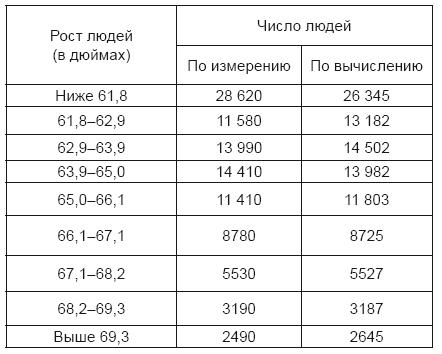 | Рост людей (в дюймах) | Число людей | |
|---|---|---|
| | По измерению | По вычислению |
| Ниже 61,8 | 28 620 | 26 345 |
| 61,8–62,9 | 11 580 | 13 182 |
| 62,9–63,9 | 13 990 | 14 502 |
| 63,9–65,0 | 14 410 | 13 982 |
| 65,0–66,1 | 11 410 | 11 803 |
| 66,1–67,1 | 8780 | 8725 |
| 67,1–68,2 | 5530 | 5527 |
| 68,2–69,3 | 3190 | 3187 |
| Выше 69,3 | 2490 | 2645 |